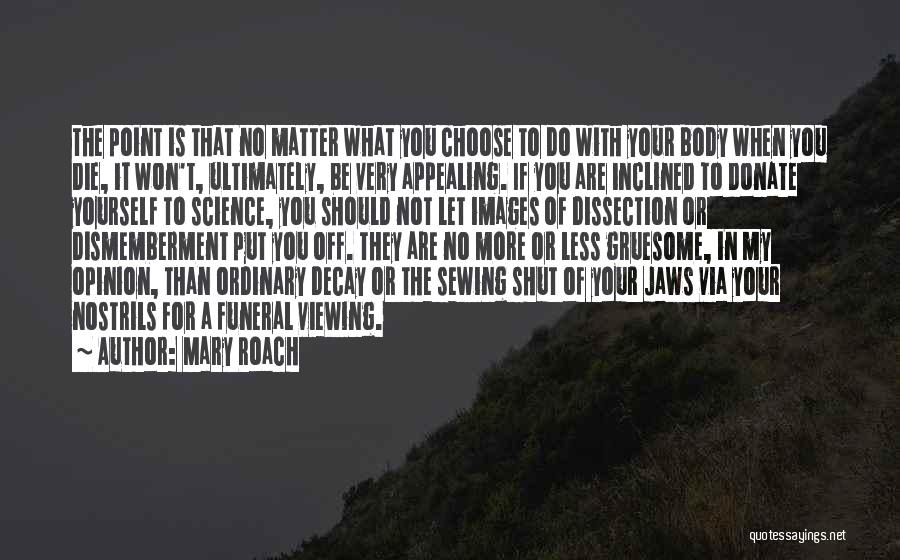 THE POINT IS THAT NO MATTER WHAT YOU CHOOSE TO DO WITH YOUR BODY WHEN YOU DIE, IT WON'T, ULTIMATELY, BE VERY APPEALING. IF YOU ARE INCLINED TO DONATE YOURSELF TO SCIENCE, YOU SHOULD NOT LET IMAGES OF DISSECTION OR DISMEMBERMENT PUT YOU OFF. THEY ARE NO MORE OR LESS GRUESOME, IN MY OPINION, THAN ORDINARY DECAY OR THE SEWING SHUT OF YOUR JAWS VIA YOUR NOSTRILS FOR A FUNERAL VIEWING.

~ AUTHOR: MARY ROACH

quotessayings.net